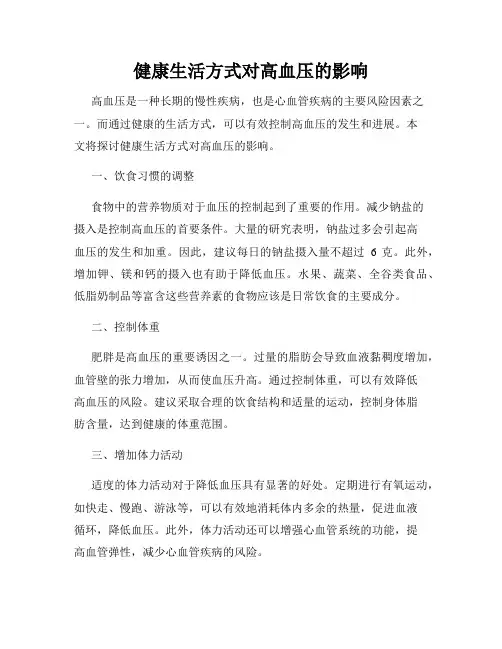 健康生活方式对高血压的影响

高血压是一种长期的慢性疾病，也是心血管疾病的主要风险因素之一。而通过健康的生活方式，可以有效控制高血压的发生和进展。本文将探讨健康生活方式对高血压的影响。

一、饮食习惯的调整

食物中的营养物质对于血压的控制起到了重要的作用。减少钠盐的摄入是控制高血压的首要条件。大量的研究表明，钠盐过多会引起高血压的发生和加重。因此，建议每日的钠盐摄入量不超过 6 克。此外，增加钾、镁和钙的摄入也有助于降低血压。水果、蔬菜、全谷类食品、低脂奶制品等富含这些营养素的食物应该是日常饮食的主要成分。

二、控制体重

肥胖是高血压的重要诱因之一。过量的脂肪会导致血液黏稠度增加，血管壁的张力增加，从而使血压升高。通过控制体重，可以有效降低高血压的风险。建议采取合理的饮食结构和适量的运动，控制身体脂肪含量，达到健康的体重范围。

三、增加体力活动

适度的体力活动对于降低血压具有显著的好处。定期进行有氧运动，如快走、慢跑、游泳等，可以有效地消耗体内多余的热量，促进血液循环，降低血压。此外，体力活动还可以增强心血管系统的功能，提高血管弹性，减少心血管疾病的风险。